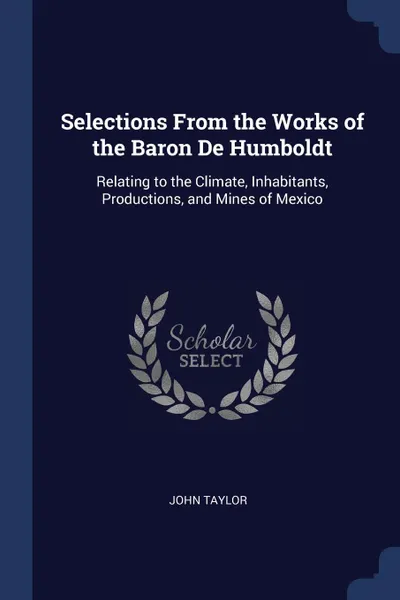 Selections From the Works of the Baron De Humboldt

Relating to the Climate, Inhabitants, Productions, and Mines of Mexico

Scholar
SELECT

JOHN TAYLOR